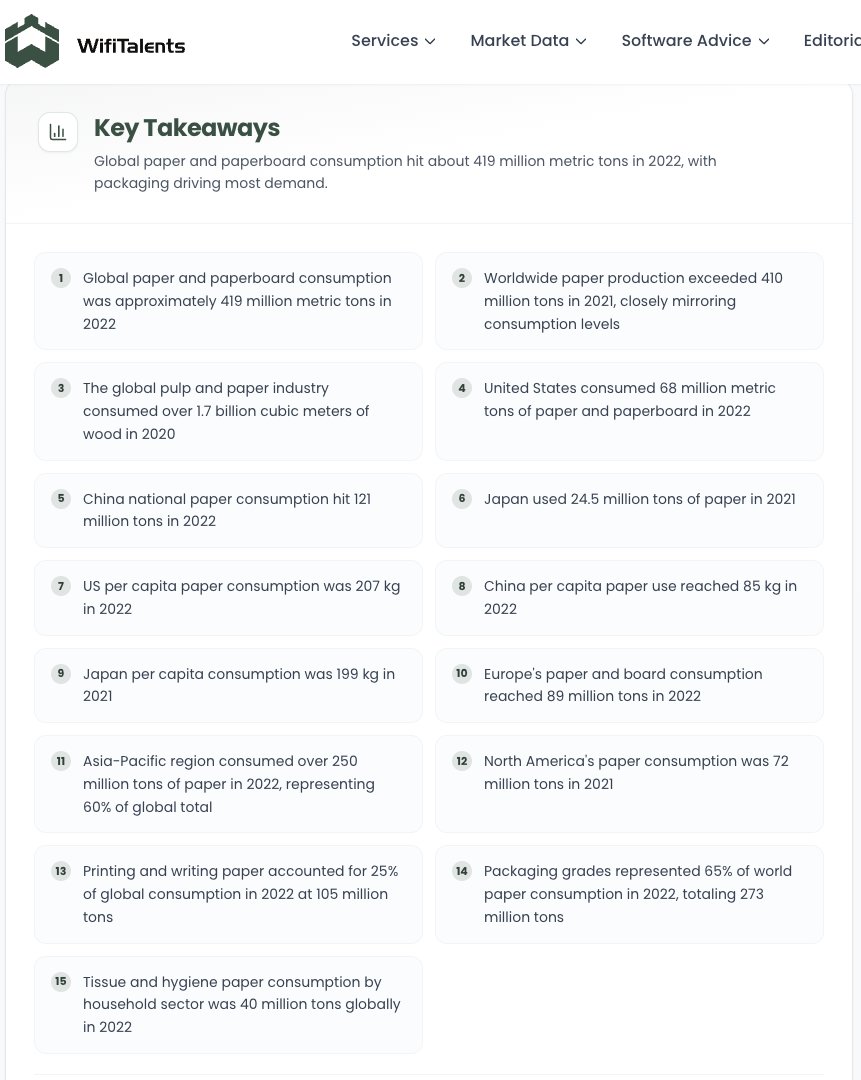 WifiTalents

Services Market Data Software Advice Editoric

Key Takeaways

Global paper and paperboard consumption hit about 419 million metric tons in 2022, with packaging driving most demand.

1 Global paper and paperboard consumption was approximately 419 million metric tons in 2022

2 Worldwide paper production exceeded 410 million tons in 2021, closely mirroring consumption levels

3 The global pulp and paper industry consumed over 1.7 billion cubic meters of wood in 2020

4 United States consumed 68 million metric tons of paper and paperboard in 2022

5 China national paper consumption hit 121 million tons in 2022

6 Japan used 24.5 million tons of paper in 2021

7 US per capita paper consumption was 207 kg in 2022

8 China per capita paper use reached 85 kg in 2022

9 Japan per capita consumption was 199 kg in 2021

10 Europe's paper and board consumption reached 89 million tons in 2022

11 Asia-Pacific region consumed over 250 million tons of paper in 2022, representing 60% of global total

12 North America's paper consumption was 72 million tons in 2021

13 Printing and writing paper accounted for 25% of global consumption in 2022 at 105 million tons

14 Packaging grades represented 65% of world paper consumption in 2022, totaling 273 million tons

15 Tissue and hygiene paper consumption by household sector was 40 million tons globally in 2022